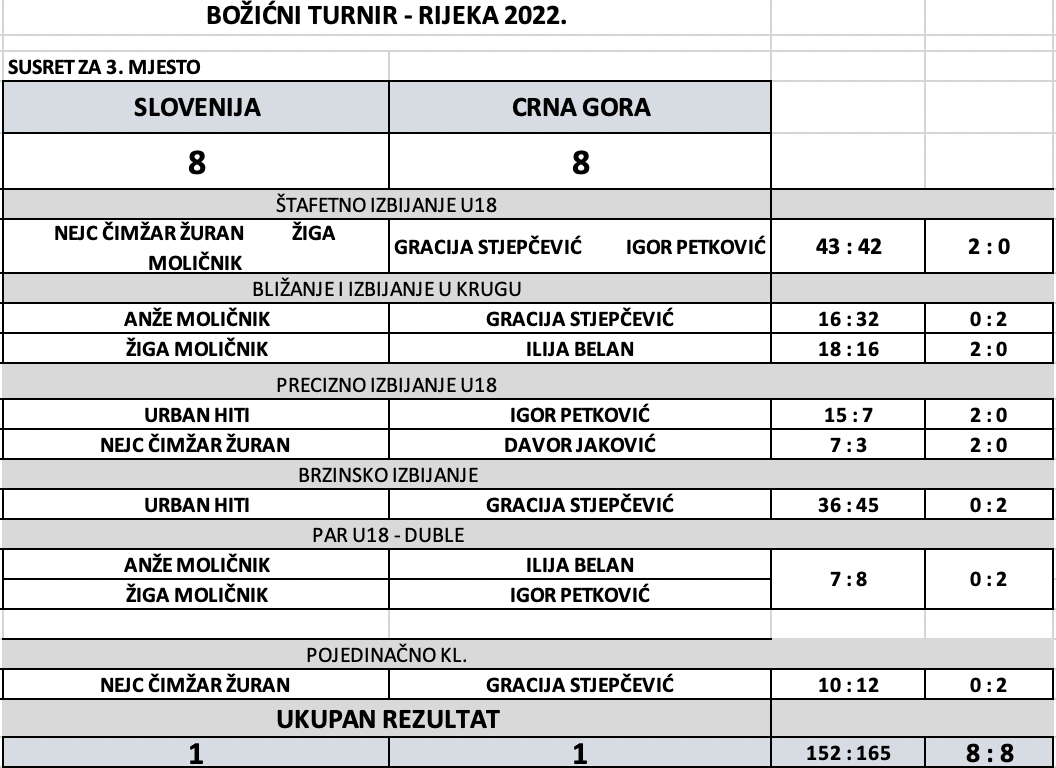 BOŽIĆNI TURNIR - RIJEKA 2022.

SUSRET ZA 3. MJESTO

| SLOVENIJA | CRNA GORA | | |
|---|---|---|---|
| 8 | 8 | | |
| ŠTAFETNO IZBIJANJE U18 | | | |
| NEJC ČIMŽAR ŽURAN ŽIGA MOLIČNIK | GRACIJA STJEPČEVIĆ IGOR PETKOVIĆ | 43 : 42 | 2 : 0 |
| BLIŽANJE I IZBIJANJE U KRUGU | | | |
| ANŽE MOLIČNIK | GRACIJA STJEPČEVIĆ | 16 : 32 | 0 : 2 |
| ŽIGA MOLIČNIK | ILIJA BELAN | 18 : 16 | 2 : 0 |
| PRECIZNO IZBIJANJE U18 | | | |
| URBAN HITI | IGOR PETKOVIĆ | 15 : 7 | 2 : 0 |
| NEJC ČIMŽAR ŽURAN | DAVOR JAKOVIĆ | 7 : 3 | 2 : 0 |
| BRZINSKO IZBIJANJE | | | |
| URBAN HITI | GRACIJA STJEPČEVIĆ | 36 : 45 | 0 : 2 |
| PAR U18 - DUBLE | | | |
| ANŽE MOLIČNIK | ILIJA BELAN | 7 : 8 | 0 : 2 |
| ŽIGA MOLIČNIK | IGOR PETKOVIĆ | | |
| POJEDINAČNO KL. | | | |
| NEJC ČIMŽAR ŽURAN | GRACIJA STJEPČEVIĆ | 10 : 12 | 0 : 2 |
| UKUPAN REZULTAT | | | |
| 1 | 1 | 152 : 165 | 8 : 8 |